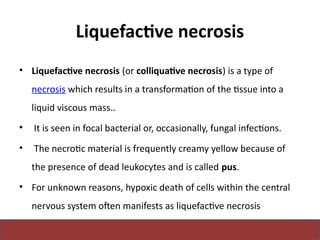 Liquefactive necrosis

• Liquefactive necrosis (or colliquative necrosis) is a type of necrosis which results in a transformation of the tissue into a liquid viscous mass..

• It is seen in focal bacterial or, occasionally, fungal infections.

• The necrotic material is frequently creamy yellow because of the presence of dead leukocytes and is called pus.

• For unknown reasons, hypoxic death of cells within the central nervous system often manifests as liquefactive necrosis